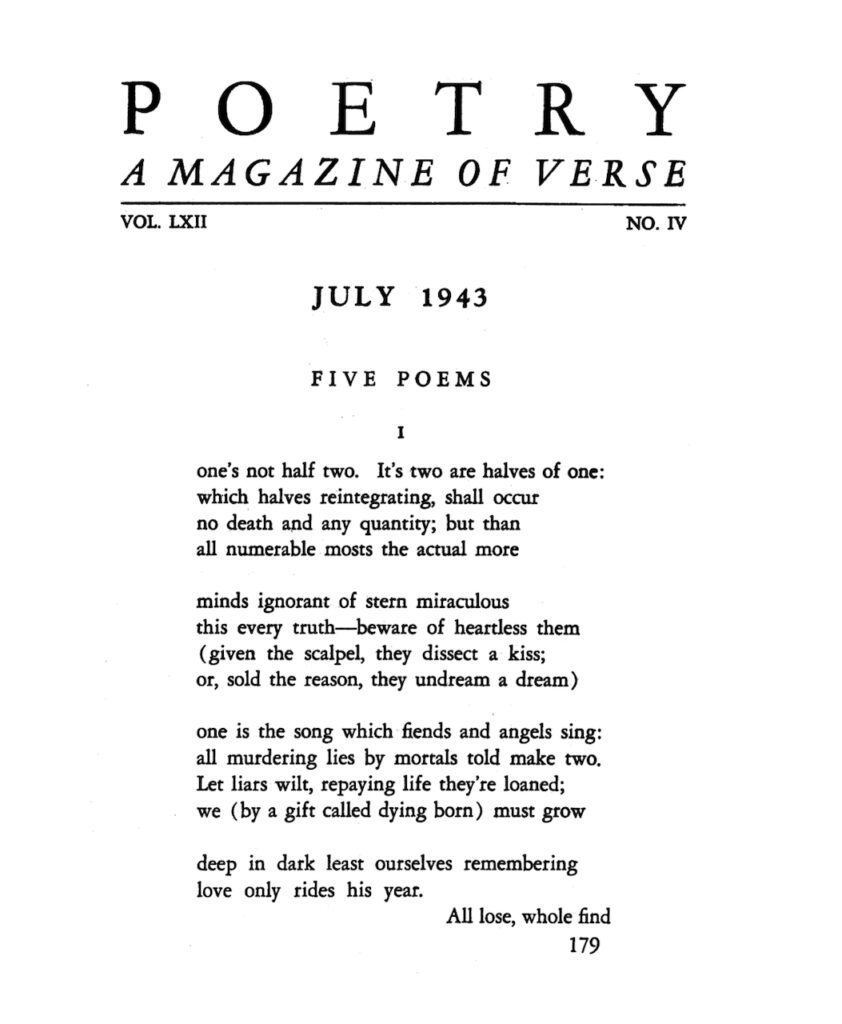 POETRY
A MAGAZINE OF VERSE

VOL. LXII NO. IV

JULY 1943

FIVE POEMS

I

one's not half two. It's two are halves of one:
which halves reintegrating, shall occur
no death and any quantity; but than
all numerable mosts the actual more

minds ignorant of stern miraculous
this every truth—beware of heartless them
(given the scalpel, they dissect a kiss;
or, sold the reason, they undream a dream)

one is the song which fiends and angels sing:
all murdering lies by mortals told make two.
Let liars wilt, repaying life they're loaned;
we (by a gift called dying born) must grow

deep in dark least ourselves remembering
love only rides his year.
All lose, whole find

179